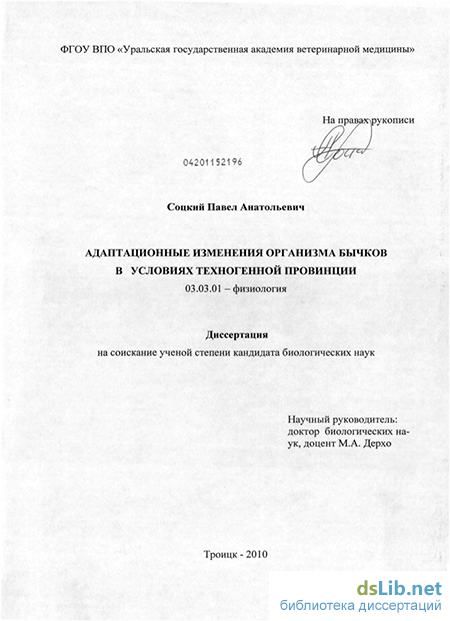 ФГОУ ВПО «Уральская государственная академия ветеринарной медицины»

На правах рукописи

04201152196

Соцкий Павел Анатольевич

АДАПТАЦИОННЫЕ ИЗМЕНЕНИЯ ОРГАНИЗМА БЫЧКОВ В УСЛОВИЯХ ТЕХНОГЕННОЙ ПРОВИНЦИИ

03.03.01 – физиология

Диссертация

на соискание ученой степени кандидата биологических наук

Научный руководитель: доктор биологических наук, доцент М.А. Дерхо

Троицк - 2010

dsLib.net
библиотека диссертаций